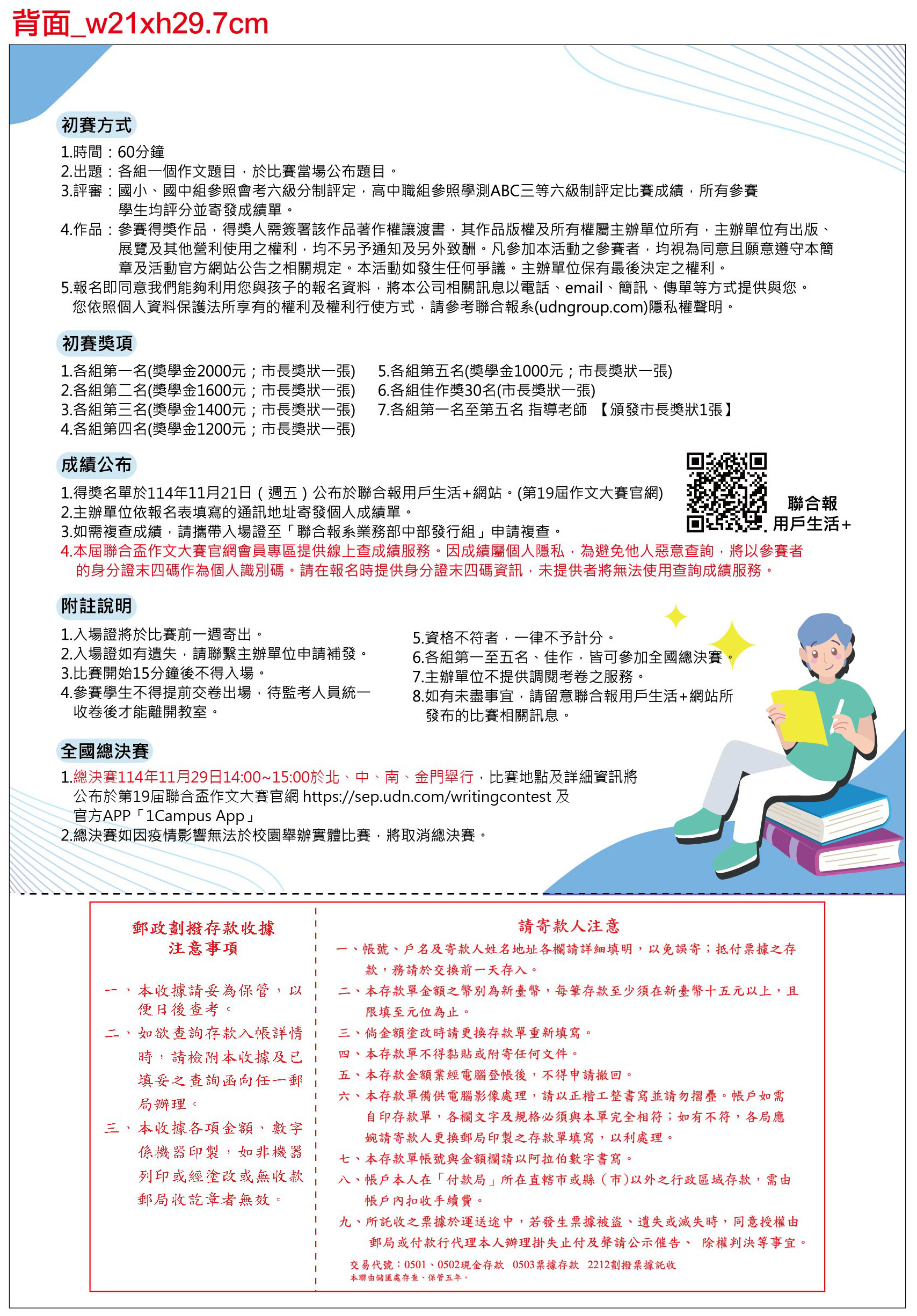 背面_w21xh29.7cm

初賽方式

1.時間：60分鐘
2.出題：各組一個作文題目，於比賽當場公布題目。
3.評審：國小、國中組參照會考六級分制評定，高中職組參照學測ABC三等六級制評定比賽成績，所有參賽學生均評分並寄發成績單。
4.作品：參賽得獎作品，得獎人需簽署該作品著作權讓渡書，其作品版權及所有權屬主辦單位所有，主辦單位有出版、展覽及其他營利使用之權利，均不另予通知及另外致酬。凡參加本活動之參賽者，均視為同意且願意遵守本簡章及活動官方網站公告之相關規定。本活動如發生任何爭議。主辦單位保有最後決定之權利。
5.報名即同意我們能夠利用您與孩子的報名資料，將本公司相關訊息以電話、email、簡訊、傳單等方式提供與您。您依照個人資料保護法所享有的權利及權利行使方式，請參考聯合報系(udngroup.com)隱私權聲明。

初賽獎項

1.各組第一名(獎學金2000元；市長獎狀一張)
2.各組第二名(獎學金1600元；市長獎狀一張)
3.各組第三名(獎學金1400元；市長獎狀一張)
4.各組第四名(獎學金1200元；市長獎狀一張)
5.各組第五名(獎學金1000元；市長獎狀一張)
6.各組佳作獎30名(市長獎狀一張)
7.各組第一名至第五名 指導老師 【頒發市長獎狀1張】

成績公布

1.得獎名單於114年11月21日（週五）公布於聯合報用戶生活+網站。(第19屆作文大賽官網)
2.主辦單位依報名表填寫的通訊地址寄發個人成績單。
3.如需複查成績，請攜帶入場證至「聯合報系業務部中部發行組」申請複查。
4.本屆聯合盃作文大賽官網會員專區提供線上查成績服務。因成績屬個人隱私，為避免他人惡意查詢，將以參賽者的身分證末四碼作為個人識別碼。請在報名時提供身分證末四碼資訊，未提供者將無法使用查詢成績服務。

聯合報
用戶生活+

附註說明

1.入場證將於比賽前一週寄出。
2.入場證如有遺失，請聯繫主辦單位申請補發。
3.比賽開始15分鐘後不得入場。
4.參賽學生不得提前交卷出場，待監考人員統一收卷後才能離開教室。
5.資格不符者，一律不予計分。
6.各組第一至五名、佳作，皆可參加全國總決賽。
7.主辦單位不提供調閱考卷之服務。
8.如有未盡事宜，請留意聯合報用戶生活+網站所發布的比賽相關訊息。

全國總決賽

1.總決賽114年11月29日14:00~15:00於北、中、南、金門舉行，比賽地點及詳細資訊將公布於第19屆聯合盃作文大賽官網 https://sep.udn.com/writingcontest 及官方APP「1Campus App」
2.總決賽如因疫情影響無法於校園舉辦實體比賽，將取消總決賽。

郵政劃撥存款收據
注意事項

一、本收據請妥為保管，以便日後查考。
二、如欲查詢存款入帳詳情時，請檢附本收據及已填妥之查詢函向任一郵局辦理。
三、本收據各項金額、數字係機器印製，如非機器列印或經塗改或無收款郵局收訖章者無效。

請寄款人注意

一、帳號、戶名及寄款人姓名地址各欄請詳細填明，以免誤寄；抵付票據之存款，務請於交換前一天存入。
二、本存款單金額之幣別為新臺幣，每筆存款至少須在新臺幣十五元以上，且限填至元位為止。
三、倘金額塗改時請更換存款單重新填寫。
四、本存款單不得黏貼或附寄任何文件。
五、本存款金額業經電腦登帳後，不得申請撤回。
六、本存款單備供電腦影像處理，請以正楷工整書寫並請勿摺疊。帳戶如需自印存款單，各欄文字及規格必須與本單完全相符；如有不符，各局應婉請寄款人更換郵局印製之存款單填寫，以利處理。
七、本存款單帳號與金額欄請以阿拉伯數字書寫。
八、帳戶本人在「付款局」所在直轄市或縣（市）以外之行政區域存款，需由帳戶內扣收手續費。
九、所託收之票據於運送途中，若發生票據被盜、遺失或滅失時，同意授權由郵局或付款行代理本人辦理掛失止付及聲請公示催告、 除權判決等事宜。

交易代號：0501、0502現金存款 0503票據存款 2212劃撥票據託收
本聯由儲匯處存查、保管五年。